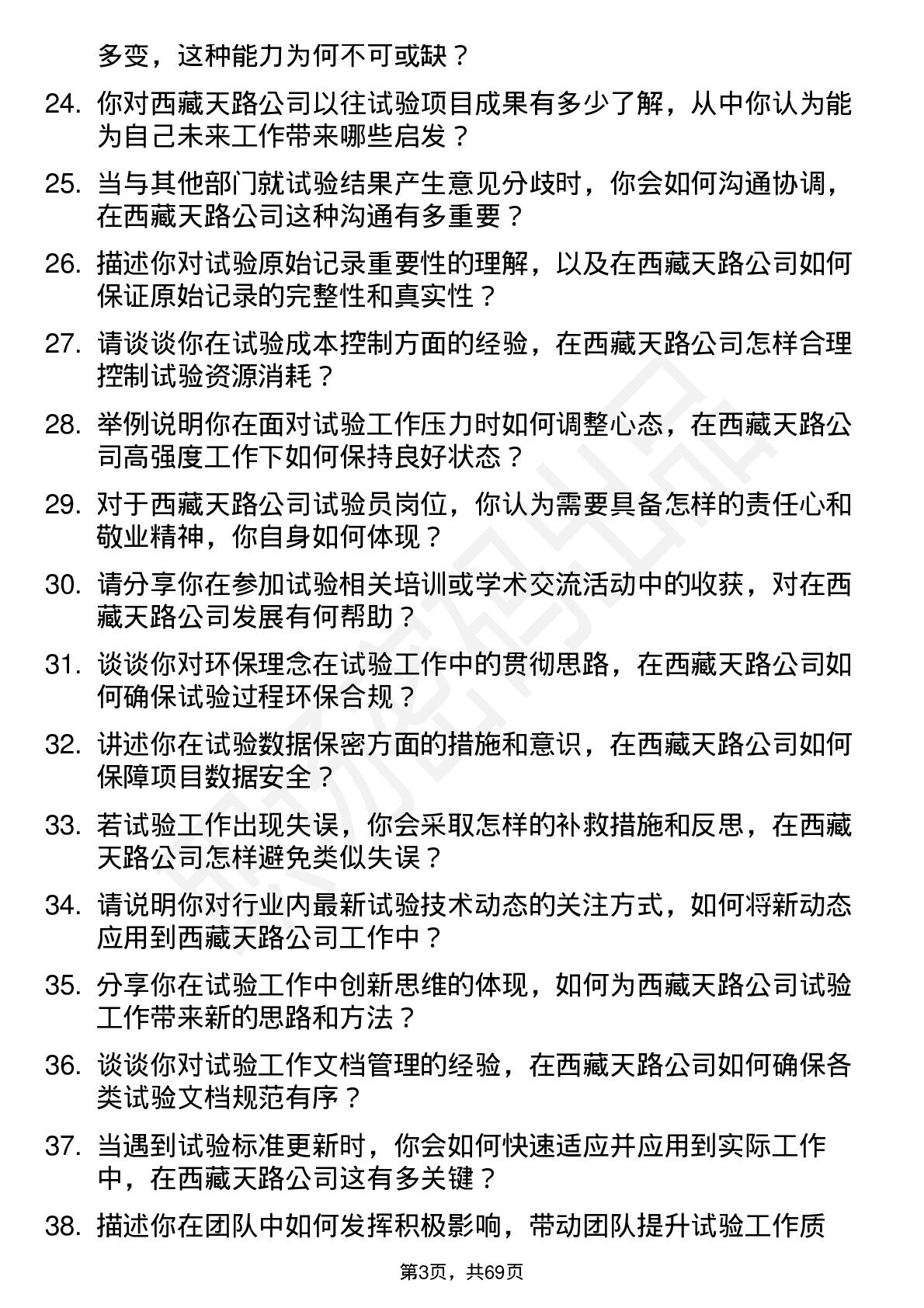 多变，这种能力为何不可或缺？

24. 你对西藏天路公司以往试验项目成果有多少了解，从中你认为能为自己未来工作带来哪些启发？

25. 当与其他部门就试验结果产生意见分歧时，你会如何沟通协调，在西藏天路公司这种沟通有多重要？

26. 描述你对试验原始记录重要性的理解，以及在西藏天路公司如何保证原始记录的完整性和真实性？

27. 请谈谈你在试验成本控制方面的经验，在西藏天路公司怎样合理控制试验资源消耗？

28. 举例说明你在面对试验工作压力时如何调整心态，在西藏天路公司高强度工作下如何保持良好状态？

29. 对于西藏天路公司试验员岗位，你认为需要具备怎样的责任心和敬业精神，你自身如何体现？

30. 请分享你在参加试验相关培训或学术交流活动中的收获，对在西藏天路公司发展有何帮助？

31. 谈谈你对环保理念在试验工作中的贯彻思路，在西藏天路公司如何确保试验过程环保合规？

32. 讲述你在试验数据保密方面的措施和意识，在西藏天路公司如何保障项目数据安全？

33. 若试验工作出现失误，你会采取怎样的补救措施和反思，在西藏天路公司怎样避免类似失误？

34. 请说明你对行业内最新试验技术动态的关注方式，如何将新动态应用到西藏天路公司工作中？

35. 分享你在试验工作中创新思维的体现，如何为西藏天路公司试验工作带来新的思路和方法？

36. 谈谈你对试验工作文档管理的经验，在西藏天路公司如何确保各类试验文档规范有序？

37. 当遇到试验标准更新时，你会如何快速适应并应用到实际工作中，在西藏天路公司这有多关键？

38. 描述你在团队中如何发挥积极影响，带动团队提升试验工作质

第3页，共69页